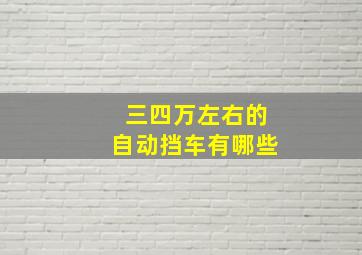 三四万左右的
自动挡车有哪些